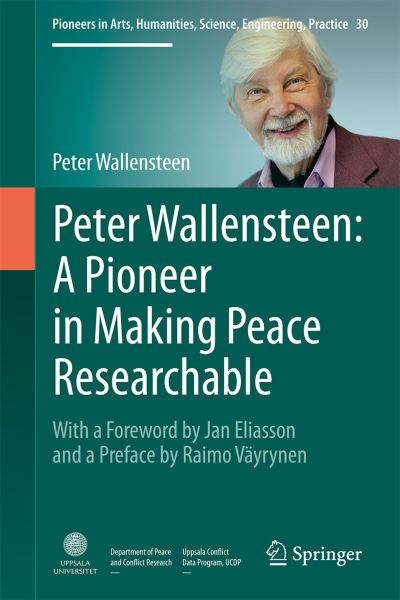 Pioneers in Arts, Humanities, Science, Engineering, Practice 30

Peter Wallensteen

Peter Wallensteen: A Pioneer in Making Peace Researchable

With a Foreword by Jan Eliasson and a Preface by Raimo Väyrynen

UPPSALA UNIVERSITET

Department of Peace and Conflict Research

Uppsala Conflict Data Program, UCDP

Springer